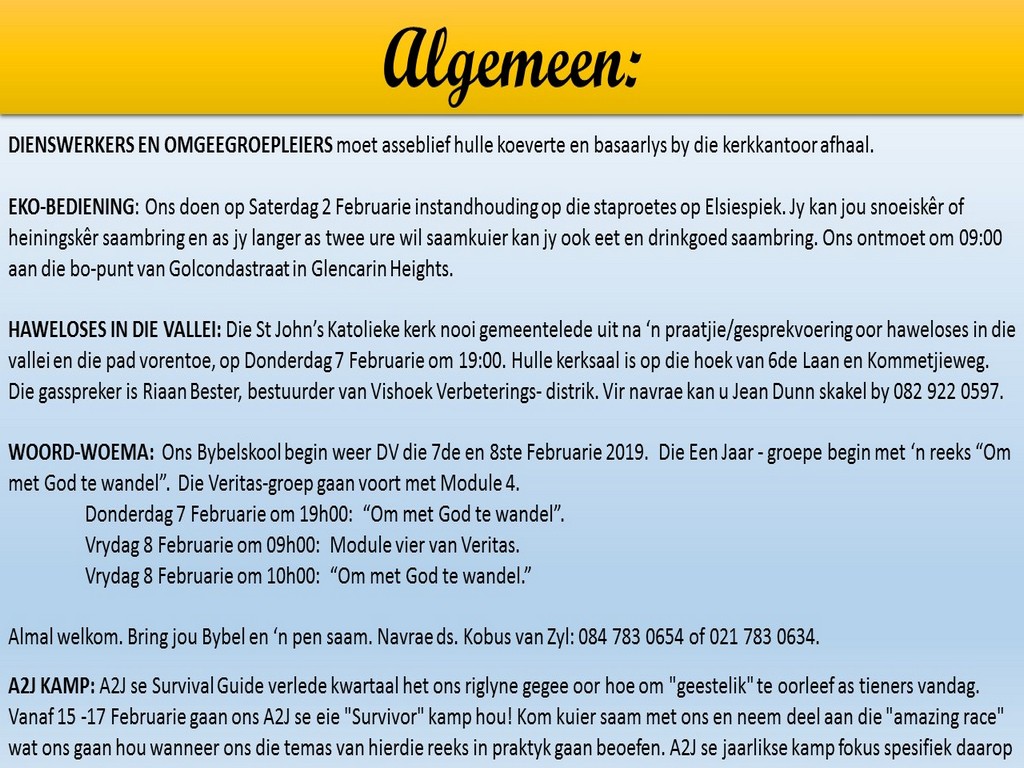 Algemeen:

DIENSWERKERS EN OMGEEGROEPLEIERS moet asseblief hulle koeverte en basaarlys by die kerkkantoor afhaal.

EKO-BEDIENING: Ons doen op Saterdag 2 Februarie instandhouding op die staproetes op Elsiespiek. Jy kan jou snoeiskêr of heiningskêr saambring en as jy langer as twee ure wil saamkuier kan jy ook eet en drinkgoed saambring. Ons ontmoet om 09:00 aan die bo-punt van Golcondastraat in Glencarin Heights.

HAWELOSES IN DIE VALLEI: Die St John's Katolieke kerk nooi gemeentelede uit na 'n praatjie/gesprekvoering oor haweloses in die vallei en die pad vorentoe, op Donderdag 7 Februarie om 19:00. Hulle kerksaal is op die hoek van 6de Laan en Kommetjieweg. Die gasspreker is Riaan Bester, bestuurder van Vishoek Verbeterings- distrik. Vir navrae kan u Jean Dunn skakel by 082 922 0597.

WOORD-WOEMA: Ons Bybelskool begin weer DV die 7de en 8ste Februarie 2019. Die Een Jaar - groepe begin met 'n reeks "Om met God te wandel". Die Veritas-groep gaan voort met Module 4.
Donderdag 7 Februarie om 19h00: "Om met God te wandel".
Vrydag 8 Februarie om 09h00: Module vier van Veritas.
Vrydag 8 Februarie om 10h00: "Om met God te wandel."

Almal welkom. Bring jou Bybel en 'n pen saam. Navrae ds. Kobus van Zyl: 084 783 0654 of 021 783 0634.

A2J KAMP: A2J se Survival Guide verlede kwartaal het ons riglyne gegee oor hoe om "geestelik" te oorleef as tieners vandag. Vanaf 15 -17 Februarie gaan ons A2J se eie "Survivor" kamp hou! Kom kuier saam met ons en neem deel aan die "amazing race" wat ons gaan hou wanneer ons die temas van hierdie reeks in praktyk gaan beoefen. A2J se jaarlikse kamp fokus spesifiek daarop